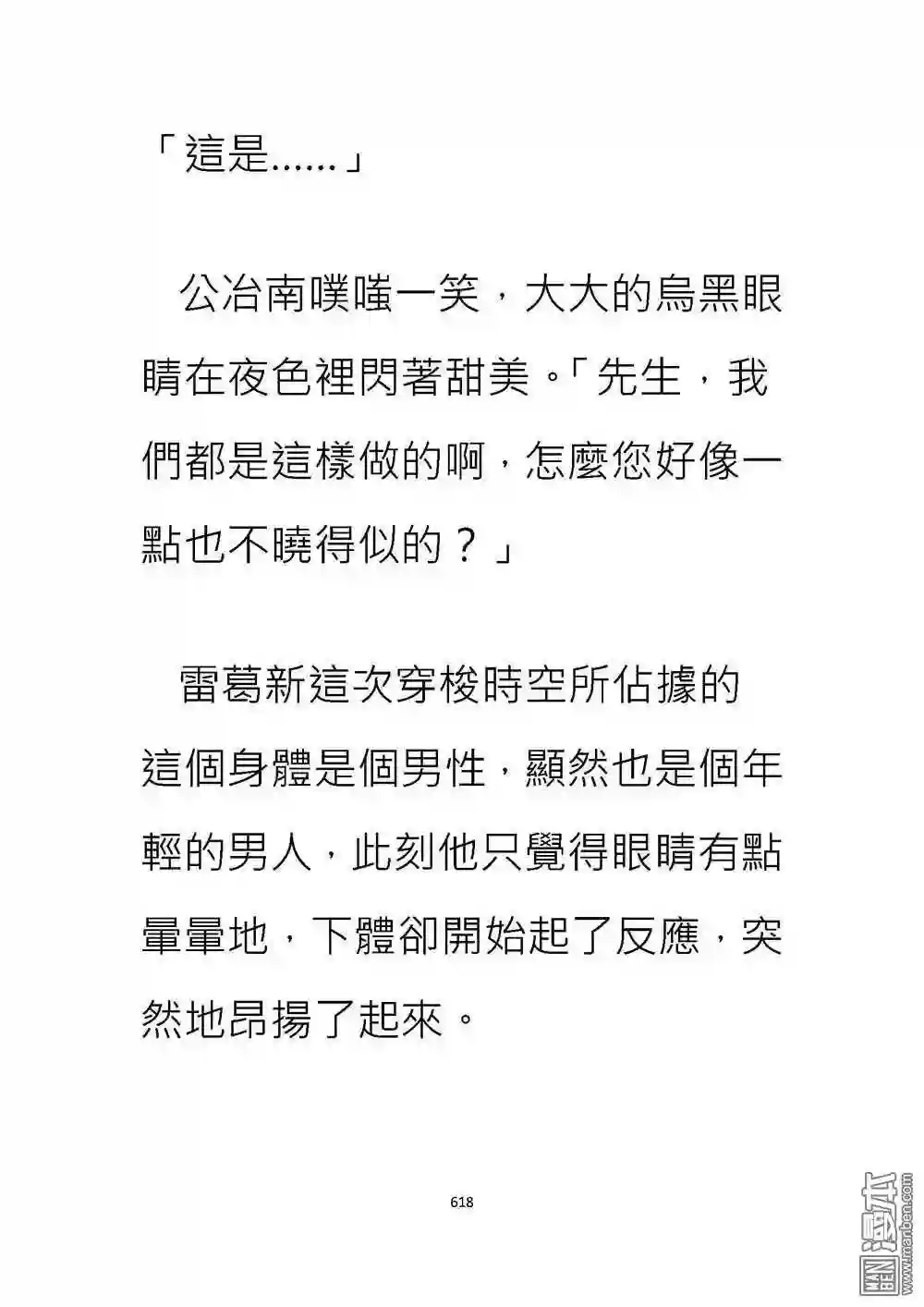 「這是……」

公冶南噗嗤一笑，大大的烏黑眼睛在夜色裡閃著甜美。「先生，我們都是這樣做的啊，怎麼您好像一點也不曉得似的？」

雷葛新這次穿梭時空所佔據的這個身體是個男性，顯然也是個年輕的男人，此刻他只覺得眼睛有點暈暈地，下體卻開始起了反應，突然地昂揚了起來。

618

漫本 www.manben.com